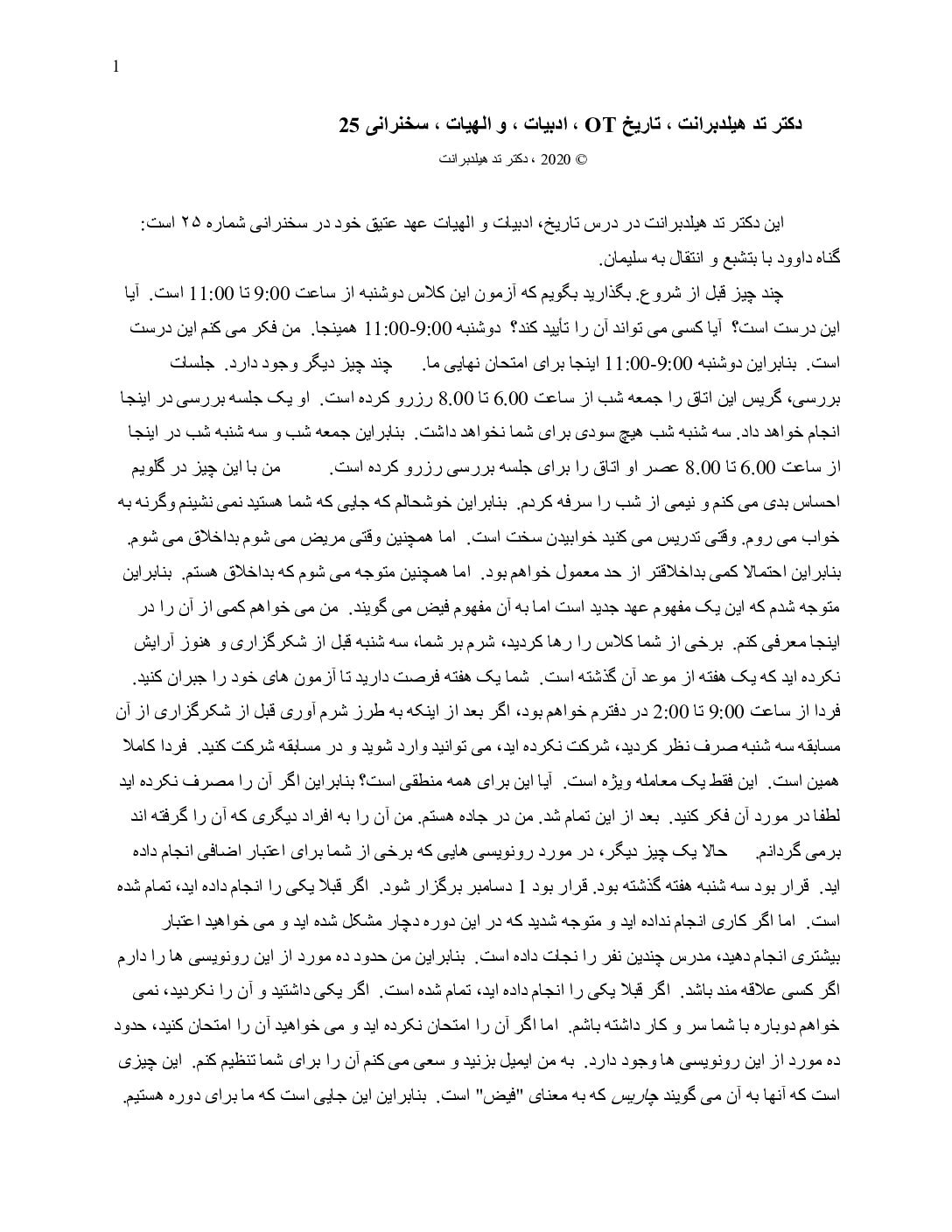 1

دکتر تد هیلدبرانت ، تاریخ OT ، ادبیات ، و الهیات ، سخنرانی 25

© 2020 ، دکتر تد هیلدبرانت

این دکتر تد هیلدبرانت در درس تاریخ، ادبیات و الهیات عهد عتیق خود در سخنرانی شماره ۲۵ است: گناه داوود با بتشبع و انتقال به سلیمان.

چند چیز قبل از شروع. بگذارید بگویم که آزمون این کلاس دوشنبه از ساعت 9:00 تا 11:00 است. آیا این درست است؟ آیا کسی می تواند آن را تأیید کند؟ دوشنبه 9:00-11:00 همینجا. من فکر می کنم این درست است. بنابراین دوشنبه 9:00-11:00 اینجا برای امتحان نهایی ما. چند چیز دیگر وجود دارد. جلسات بررسی، گریس این اتاق را جمعه شب از ساعت 6.00 تا 8.00 رزرو کرده است. او یک جلسه بررسی در اینجا انجام خواهد داد. سه شنبه شب هیچ سودی برای شما نخواهد داشت. بنابراین جمعه شب و سه شنبه شب در اینجا از ساعت 6.00 تا 8.00 عصر او اتاق را برای جلسه بررسی رزرو کرده است. من با این چیز در گلویم احساس بدی می کنم و نیمی از شب را سرفه کردم. بنابراین خوشحالم که جایی که شما هستید نمی نشینم وگرنه به خواب می روم. وقتی تدریس می کنید خوابیدن سخت است. اما همچنین وقتی مریض می شوم بداخلاق می شوم. بنابراین احتمالا کمی بداخلاقتر از حد معمول خواهم بود. اما همچنین متوجه می شوم که بداخلاق هستم. بنابراین متوجه شدم که این یک مفهوم عهد جدید است اما به آن مفهوم فیض می گویند. من می خواهم کمی از آن را در اینجا معرفی کنم. برخی از شما کلاس را رها کردید، شرم بر شما، سه شنبه قبل از شکرگزاری و هنوز آرایش نکرده اید که یک هفته از موعد آن گذشته است. شما یک هفته فرصت دارید تا آزمون های خود را جبران کنید. فردا از ساعت 9:00 تا 2:00 در دفترم خواهم بود، اگر بعد از اینکه به طرز شرم آوری قبل از شکرگزاری از آن مسابقه سه شنبه صرف نظر کردید، شرکت نکرده اید، می توانید وارد شوید و در مسابقه شرکت کنید. فردا کاملا همین است. این فقط یک معامله ویژه است. آیا این برای همه منطقی است؟ بنابراین اگر آن را مصرف نکرده اید لطفا در مورد آن فکر کنید. بعد از این تمام شد. من در جاده هستم. من آن را به افراد دیگری که آن را گرفته اند برمی گردانم. حالا یک چیز دیگر، در مورد رونویسی هایی که برخی از شما برای اعتبار اضافی انجام داده اید. قرار بود سه شنبه هفته گذشته بود. قرار بود 1 دسامبر برگزار شود. اگر قبلا یکی را انجام داده اید، تمام شده است. اما اگر کاری انجام نداده اید و متوجه شدید که در این دوره دچار مشکل شده اید و می خواهید اعتبار بیشتری انجام دهید، مدرس چندین نفر را نجات داده است. بنابراین من حدود ده مورد از این رونویسی ها را دارم اگر کسی علاقه مند باشد. اگر قبلا یکی را انجام داده اید، تمام شده است. اگر یکی داشتید و آن را نکردید، نمی خواهم دوباره با شما سر و کار داشته باشم. اما اگر آن را امتحان نکرده اید و می خواهید آن را امتحان کنید، حدود ده مورد از این رونویسی ها وجود دارد. به من ایمیل بزنید و سعی می کنم آن را برای شما تنظیم کنم. این چیزی است که آنها به آن می گویند چاریس که به معنای "فیض" است. بنابراین این جایی است که ما برای دوره هستیم.